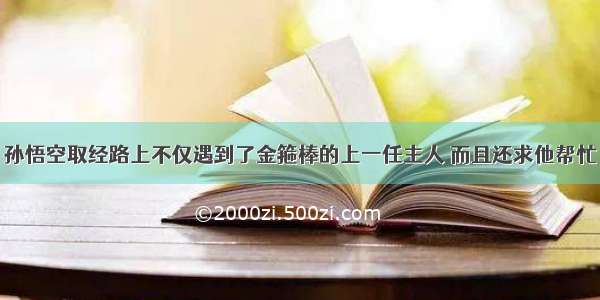 孙悟空取经路上不仅遇到了金箍棒的上一任主人 而且还求他帮忙

©2000zi.500zi.com